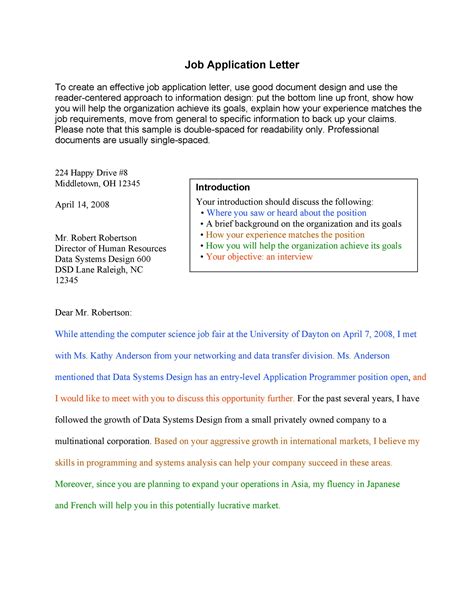 Job Application Letter

To create an effective job application letter, use good document design and use the reader-centered approach to information design: put the bottom line up front, show how you will help the organization achieve its goals, explain how your experience matches the job requirements, move from general to specific information to back up your claims. Please note that this sample is double-spaced for readability only. Professional documents are usually single-spaced.

224 Happy Drive #8
Middletown, OH 12345

April 14, 2008

Mr. Robert Robertson
Director of Human Resources
Data Systems Design 600
DSD Lane Raleigh, NC
12345

Introduction

Your introduction should discuss the following:
• Where you saw or heard about the position
• A brief background on the organization and its goals
• How your experience matches the position
• How you will help the organization achieve its goals
• Your objective: an interview

Dear Mr. Robertson:

While attending the computer science job fair at the University of Dayton on April 7, 2008, I met with Ms. Kathy Anderson from your networking and data transfer division. Ms. Anderson mentioned that Data Systems Design has an entry-level Application Programmer position open, and I would like to meet with you to discuss this opportunity further. For the past several years, I have followed the growth of Data Systems Design from a small privately owned company to a multinational corporation. Based on your aggressive growth in international markets, I believe my skills in programming and systems analysis can help your company succeed in these areas. Moreover, since you are planning to expand your operations in Asia, my fluency in Japanese and French will help you in this potentially lucrative market.